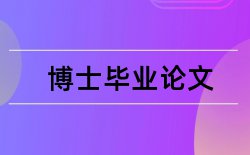 博士毕业论文